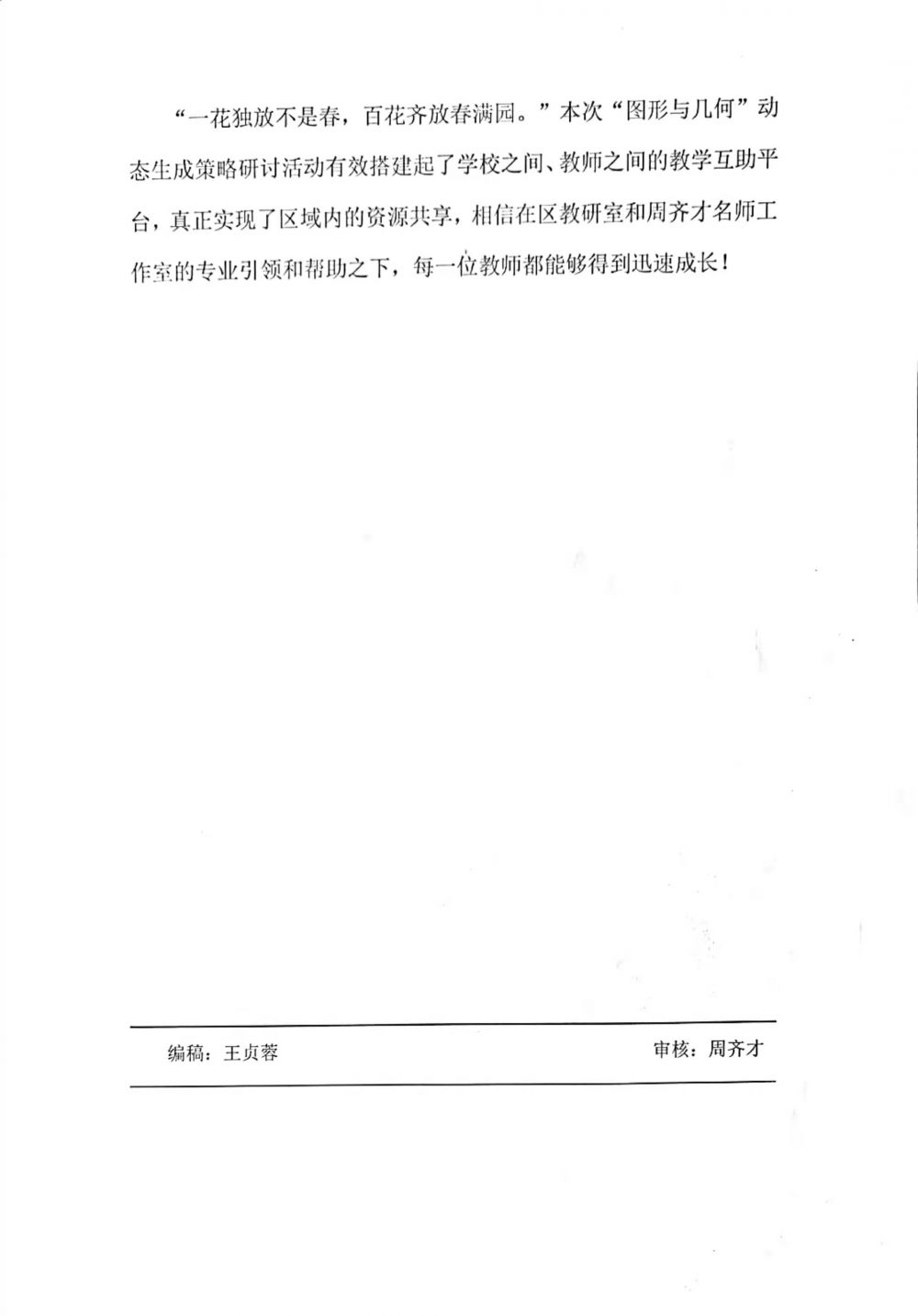 “一花独放不是春，百花齐放春满园。”本次“图形与几何”动态生成策略研讨活动有效搭建起了学校之间、教师之间的教学互助平台，真正实现了区域内的资源共享，相信在区教研室和周齐才名师工作室的专业引领和帮助之下，每一位教师都能够得到迅速成长！

编稿：王贞蓉

审核：周齐才